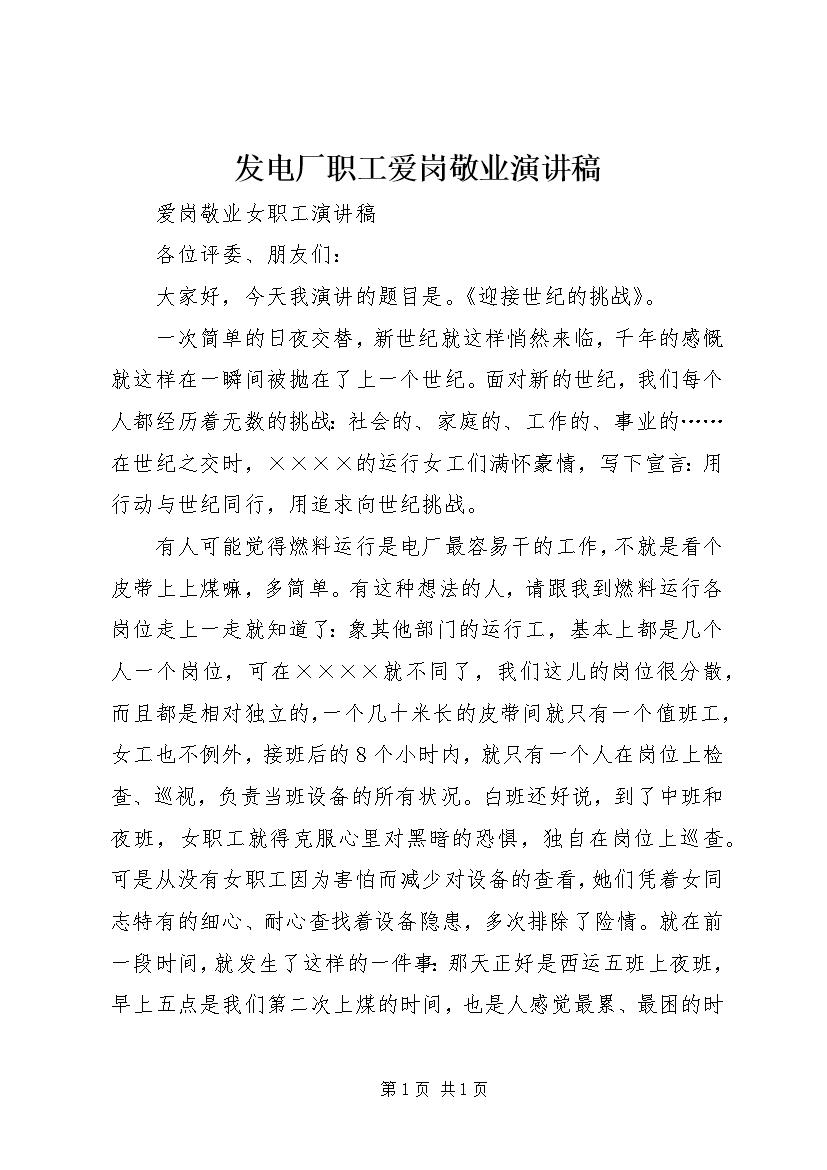 发电厂职工爱岗敬业演讲稿

爱岗敬业女职工演讲稿

各位评委、朋友们：

大家好，今天我演讲的题目是。《迎接世纪的挑战》。

一次简单的日夜交替，新世纪就这样悄然来临，千年的感慨就这样在一瞬间被抛在了上一个世纪。面对新的世纪，我们每个人都经历着无数的挑战：社会的、家庭的、工作的、事业的……在世纪之交时，××××的运行女工们满怀豪情，写下宣言：用行动与世纪同行，用追求向世纪挑战。

有人可能觉得燃料运行是电厂最容易干的工作，不就是看个皮带上上煤嘛，多简单。有这种想法的人，请跟我到燃料运行各岗位走上一走就知道了：象其他部门的运行工，基本上都是几个人一个岗位，可在××××就不同了，我们这儿的岗位很分散，而且都是相对独立的，一个几十米长的皮带间就只有一个值班工，女工也不例外，接班后的8个小时内，就只有一个人在岗位上检查、巡视，负责当班设备的所有状况。白班还好说，到了中班和夜班，女职工就得克服心里对黑暗的恐惧，独自在岗位上巡查。可是从没有女职工因为害怕而减少对设备的查看，她们凭着女同志特有的细心、耐心查找着设备隐患，多次排除了险情。就在前一段时间，就发生了这样的一件事：那天正好是西运五班上夜班，早上五点是我们第二次上煤的时间，也是人感觉最累、最困的时

第1页 共1页